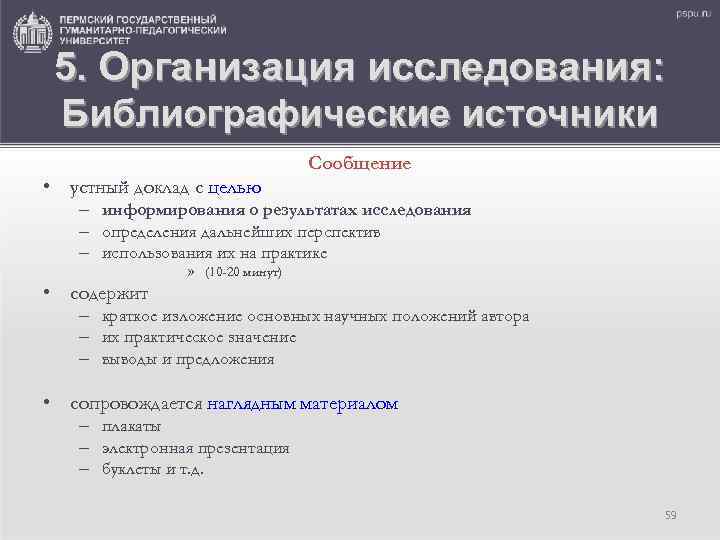 ПЕРМСКИЙ ГОСУДАРСТВЕННЫЙ ГУМАНИТАРНО-ПЕДАГОГИЧЕСКИЙ УНИВЕРСИТЕТ

pspu.ru

5. Организация исследования: Библиографические источники

Сообщение

• устный доклад с целью
– информирования о результатах исследования
– определения дальнейших перспектив
– использования их на практике
» (10-20 минут)

• содержит
– краткое изложение основных научных положений автора
– их практическое значение
– выводы и предложения

• сопровождается наглядным материалом
– плакаты
– электронная презентация
– буклеты и т.д.

59